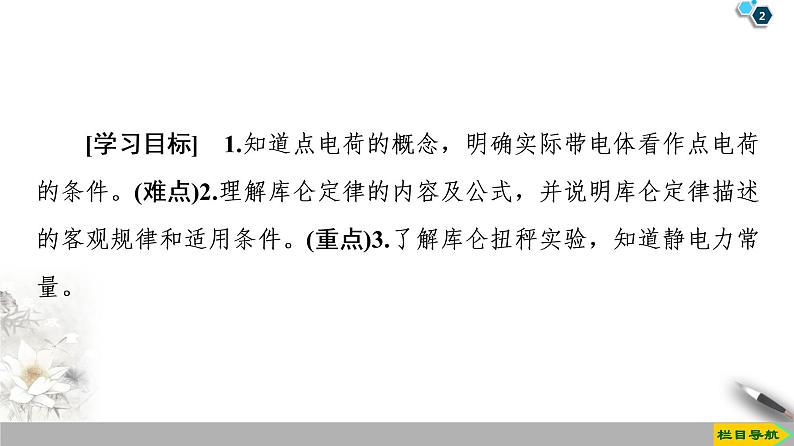 2

[学习目标]　1.知道点电荷的概念，明确实际带电体看作点电荷的条件。(难点)2.理解库仑定律的内容及公式，并说明库仑定律描述的客观规律和适用条件。(重点)3.了解库仑扭秤实验，知道静电力常量。

栏目导航